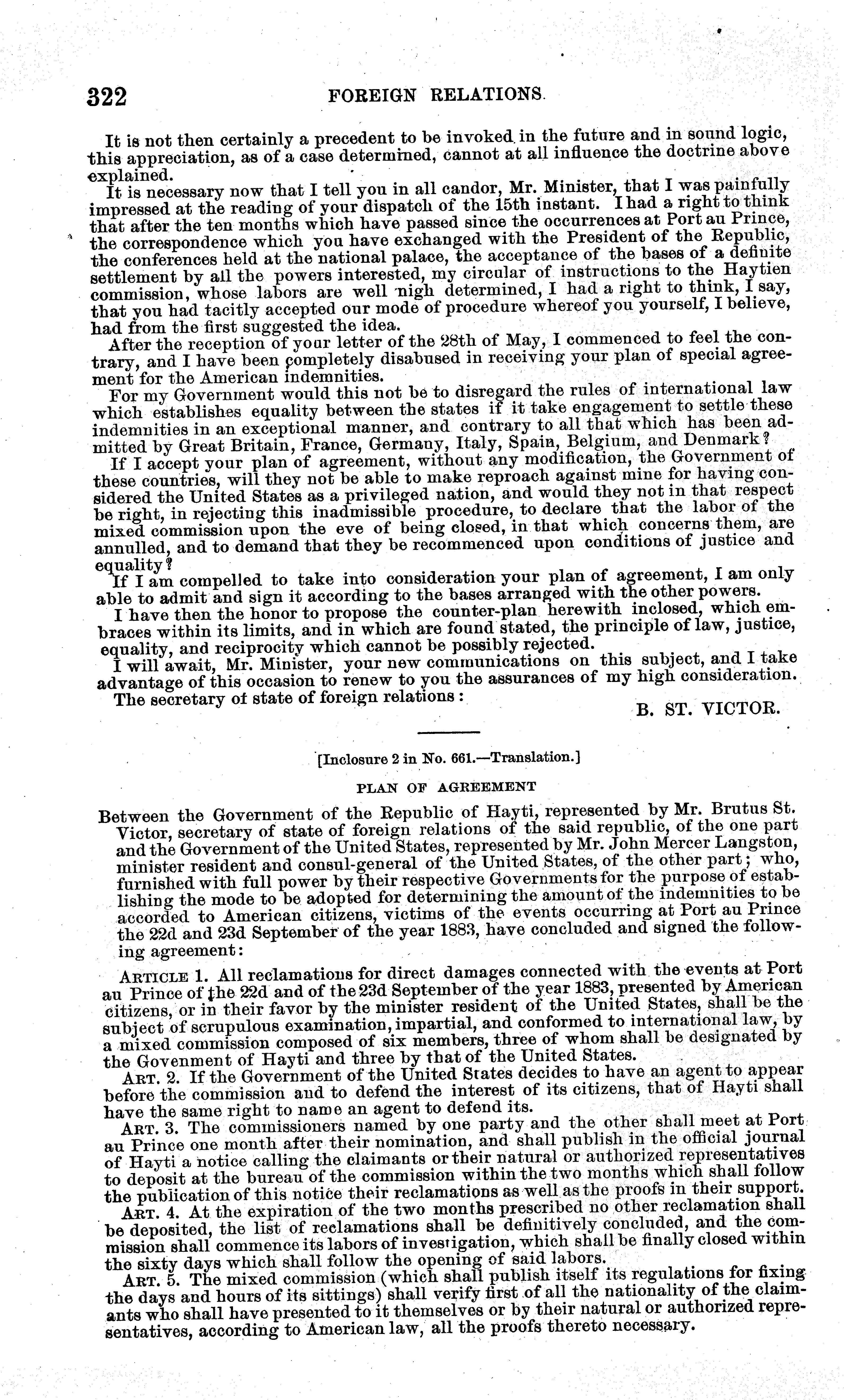 322 FOREIGN RELATIONS.

It is not then certainly a precedent to be invoked in the future and in sound logic, this appreciation, as of a case determined, cannot at all influence the doctrine above explained.

It is necessary now that I tell you in all candor, Mr. Minister, that I was painfully impressed at the reading of your dispatch of the 15th instant. I had a right to think that after the ten months which have passed since the occurrences at Port au Prince, the correspondence which you have exchanged with the President of the Republic, the conferences held at the national palace, the acceptance of the bases of a definite settlement by all the powers interested, my circular of instructions to the Haytien commission, whose labors are well nigh determined, I had a right to think, I say, that you had tacitly accepted our mode of procedure whereof you yourself, I believe, had from the first suggested the idea.

After the reception of your letter of the 28th of May, I commenced to feel the contrary, and I have been completely disabused in receiving your plan of special agreement for the American indemnities.

For my Government would this not be to disregard the rules of international law which establishes equality between the states if it take engagement to settle these indemnities in an exceptional manner, and contrary to all that which has been admitted by Great Britain, France, Germany, Italy, Spain, Belgium, and Denmark?

If I accept your plan of agreement, without any modification, the Government of these countries, will they not be able to make reproach against mine for having considered the United States as a privileged nation, and would they not in that respect be right, in rejecting this inadmissible procedure, to declare that the labor of the mixed commission upon the eve of being closed, in that which concerns them, are annulled, and to demand that they be recommenced upon conditions of justice and equality?

If I am compelled to take into consideration your plan of agreement, I am only able to admit and sign it according to the bases arranged with the other powers.

I have then the honor to propose the counter-plan herewith inclosed, which embraces within its limits, and in which are found stated, the principle of law, justice, equality, and reciprocity which cannot be possibly rejected.

I will await, Mr. Minister, your new communications on this subject, and I take advantage of this occasion to renew to you the assurances of my high consideration.

The secretary of state of foreign relations:

B. ST. VICTOR.

[Inclosure 2 in No. 661.—Translation.]

PLAN OF AGREEMENT

Between the Government of the Republic of Hayti, represented by Mr. Brutus St. Victor, secretary of state of foreign relations of the said republic, of the one part and the Government of the United States, represented by Mr. John Mercer Langston, minister resident and consul-general of the United States, of the other part; who, furnished with full power by their respective Governments for the purpose of establishing the mode to be adopted for determining the amount of the indemnities to be accorded to American citizens, victims of the events occurring at Port au Prince the 22d and 23d September of the year 1883, have concluded and signed the following agreement:

ARTICLE 1. All reclamations for direct damages connected with the events at Port au Prince of the 22d and of the 23d September of the year 1883, presented by American citizens, or in their favor by the minister resident of the United States, shall be the subject of scrupulous examination, impartial, and conformed to international law, by a mixed commission composed of six members, three of whom shall be designated by the Govenment of Hayti and three by that of the United States.

ART. 2. If the Government of the United States decides to have an agent to appear before the commission and to defend the interest of its citizens, that of Hayti shall have the same right to name an agent to defend its.

ART. 3. The commissioners named by one party and the other shall meet at Port au Prince one month after their nomination, and shall publish in the official journal of Hayti a notice calling the claimants or their natural or authorized representatives to deposit at the bureau of the commission within the two months which shall follow the publication of this notice their reclamations as well as the proofs in their support.

ART. 4. At the expiration of the two months prescribed no other reclamation shall be deposited, the list of reclamations shall be definitively concluded, and the commission shall commence its labors of investigation, which shall be finally closed within the sixty days which shall follow the opening of said labors.

ART. 5. The mixed commission (which shall publish itself its regulations for fixing the days and hours of its sittings) shall verify first of all the nationality of the claimants who shall have presented to it themselves or by their natural or authorized representatives, according to American law, all the proofs thereto necessary.